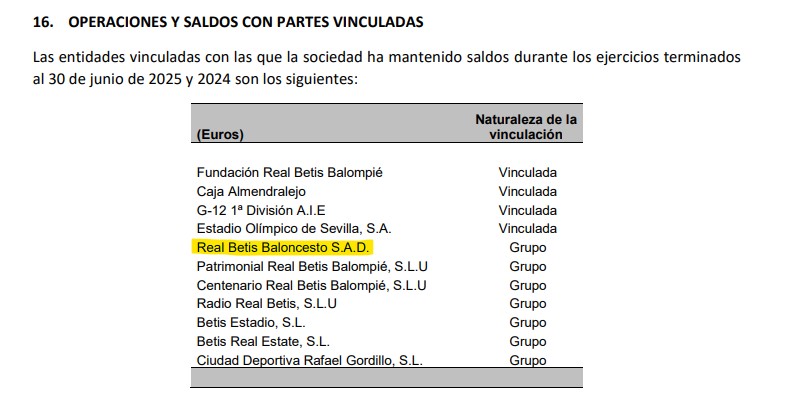 16. OPERACIONES Y SALDOS CON PARTES VINCULADAS

Las entidades vinculadas con las que la sociedad ha mantenido saldos durante los ejercicios terminados al 30 de junio de 2025 y 2024 son los siguientes:

| (Euros) | Naturaleza de la vinculación |
|---|---|
| Fundación Real Betis Balompié | Vinculada |
| Caja Almendralejo | Vinculada |
| G-12 1ª División A.I.E | Vinculada |
| Estadio Olímpico de Sevilla, S.A. | Vinculada |
| Real Betis Baloncesto S.A.D. | Grupo |
| Patrimonial Real Betis Balompié, S.L.U | Grupo |
| Centenario Real Betis Balompié, S.L.U | Grupo |
| Radio Real Betis, S.L.U | Grupo |
| Betis Estadio, S.L. | Grupo |
| Betis Real Estate, S.L. | Grupo |
| Ciudad Deportiva Rafael Gordillo, S.L. | Grupo |